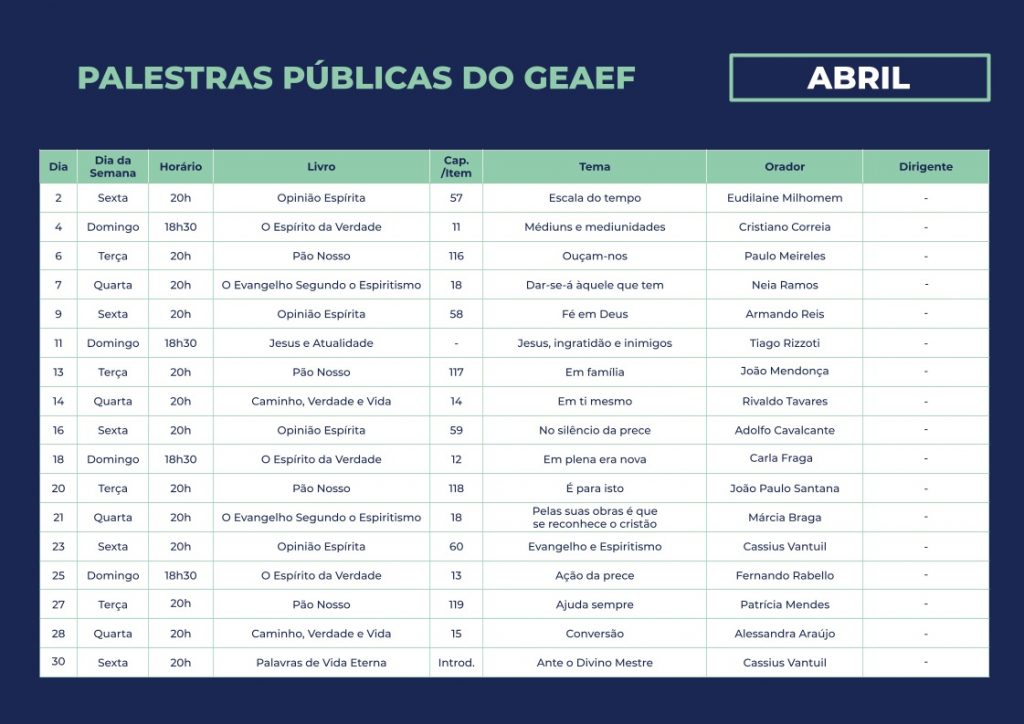 PALESTRAS PÚBLICAS DO GEAEF

ABRIL

| Dia | Dia da Semana | Horário | Livro | Cap. /Item | Tema | Orador | Dirigente |
|---|---|---|---|---|---|---|---|
| 2 | Sexta | 20h | Opinião Espírita | 57 | Escala do tempo | Eudilaine Milhomem | - |
| 4 | Domingo | 18h30 | O Espírito da Verdade | 11 | Médiuns e mediunidades | Cristiano Correia | - |
| 6 | Terça | 20h | Pão Nosso | 116 | Ouçam-nos | Paulo Meireles | - |
| 7 | Quarta | 20h | O Evangelho Segundo o Espiritismo | 18 | Dar-se-á àquele que tem | Neia Ramos | - |
| 9 | Sexta | 20h | Opinião Espírita | 58 | Fé em Deus | Armando Reis | - |
| 11 | Domingo | 18h30 | Jesus e Atualidade | - | Jesus, ingratidão e inimigos | Tiago Rizzoti | - |
| 13 | Terça | 20h | Pão Nosso | 117 | Em família | João Mendonça | - |
| 14 | Quarta | 20h | Caminho, Verdade e Vida | 14 | Em ti mesmo | Rivaldo Tavares | - |
| 16 | Sexta | 20h | Opinião Espírita | 59 | No silêncio da prece | Adolfo Cavalcante | - |
| 18 | Domingo | 18h30 | O Espírito da Verdade | 12 | Em plena era nova | Carla Fraga | - |
| 20 | Terça | 20h | Pão Nosso | 118 | É para isto | João Paulo Santana | - |
| 21 | Quarta | 20h | O Evangelho Segundo o Espiritismo | 18 | Pelas suas obras é que se reconhece o cristão | Márcia Braga | - |
| 23 | Sexta | 20h | Opinião Espírita | 60 | Evangelho e Espiritismo | Cassius Vantuil | - |
| 25 | Domingo | 18h30 | O Espírito da Verdade | 13 | Ação da prece | Fernando Rabello | - |
| 27 | Terça | 20h | Pão Nosso | 119 | Ajuda sempre | Patrícia Mendes | - |
| 28 | Quarta | 20h | Caminho, Verdade e Vida | 15 | Conversão | Alessandra Araújo | - |
| 30 | Sexta | 20h | Palavras de Vida Eterna | Introd. | Ante o Divino Mestre | Cassius Vantuil | - |